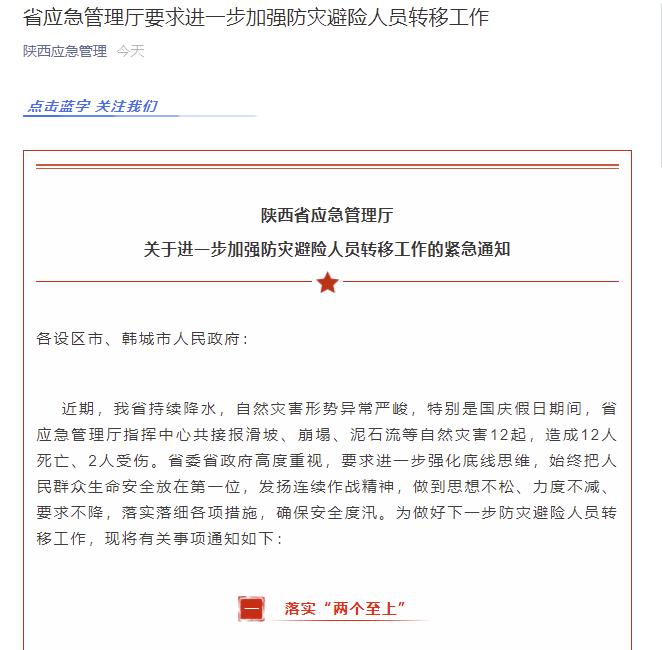 省应急管理厅要求进一步加强防灾避险人员转移工作

陕西应急管理 今天

点击蓝字 关注我们

陕西省应急管理厅
关于进一步加强防灾避险人员转移工作的紧急通知

各设区市、韩城市人民政府：

近期，我省持续降水，自然灾害形势异常严峻，特别是国庆假日期间，省应急管理厅指挥中心共接报滑坡、崩塌、泥石流等自然灾害12起，造成12人死亡、2人受伤。省委省政府高度重视，要求进一步强化底线思维，始终把人民群众生命安全放在第一位，发扬连续作战精神，做到思想不松、力度不减、要求不降，落实落细各项措施，确保安全度汛。为做好下一步防灾避险人员转移工作，现将有关事项通知如下：

一 落实“两个至上”